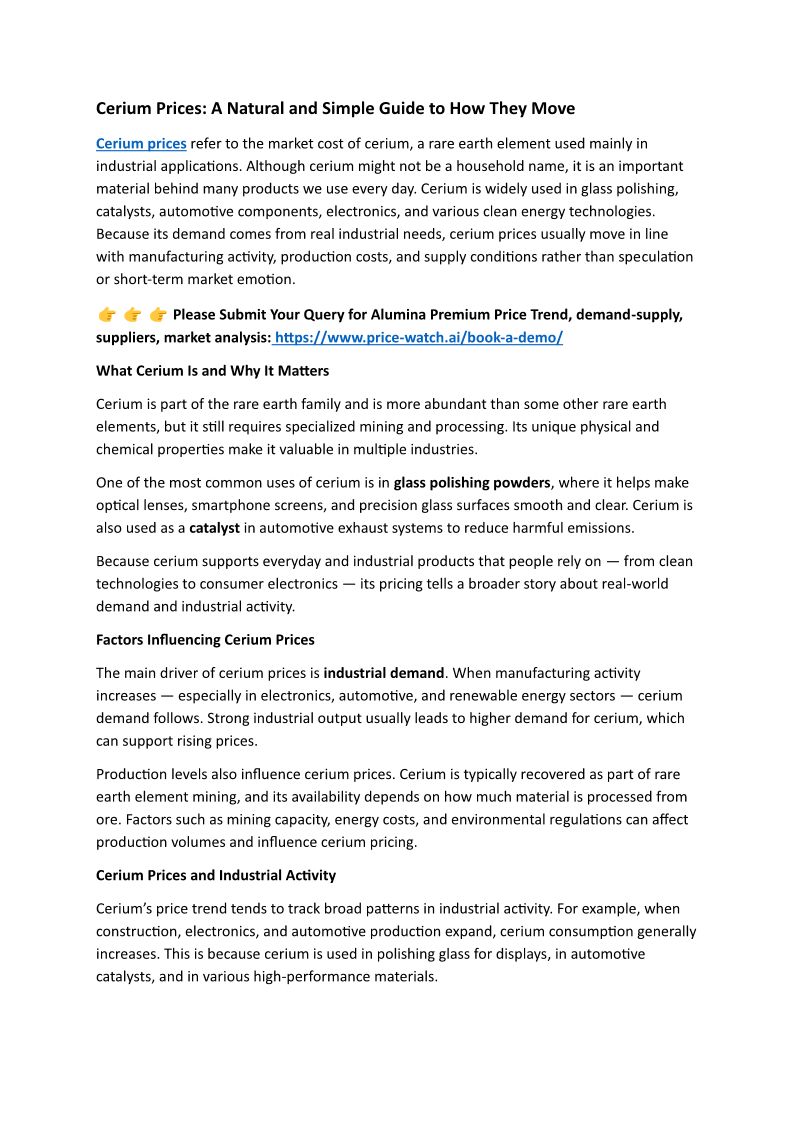 Cerium Prices: A Natural and Simple Guide to How They Move

Cerium prices refer to the market cost of cerium, a rare earth element used mainly in industrial applications. Although cerium might not be a household name, it is an important material behind many products we use every day. Cerium is widely used in glass polishing, catalysts, automotive components, electronics, and various clean energy technologies. Because its demand comes from real industrial needs, cerium prices usually move in line with manufacturing activity, production costs, and supply conditions rather than speculation or short-term market emotion.

👉 👉 👉 Please Submit Your Query for Alumina Premium Price Trend, demand-supply, suppliers, market analysis: https://www.price-watch.ai/book-a-demo/

What Cerium Is and Why It Matters

Cerium is part of the rare earth family and is more abundant than some other rare earth elements, but it still requires specialized mining and processing. Its unique physical and chemical properties make it valuable in multiple industries.

One of the most common uses of cerium is in glass polishing powders, where it helps make optical lenses, smartphone screens, and precision glass surfaces smooth and clear. Cerium is also used as a catalyst in automotive exhaust systems to reduce harmful emissions.

Because cerium supports everyday and industrial products that people rely on — from clean technologies to consumer electronics — its pricing tells a broader story about real-world demand and industrial activity.

Factors Influencing Cerium Prices

The main driver of cerium prices is industrial demand. When manufacturing activity increases — especially in electronics, automotive, and renewable energy sectors — cerium demand follows. Strong industrial output usually leads to higher demand for cerium, which can support rising prices.

Production levels also influence cerium prices. Cerium is typically recovered as part of rare earth element mining, and its availability depends on how much material is processed from ore. Factors such as mining capacity, energy costs, and environmental regulations can affect production volumes and influence cerium pricing.

Cerium Prices and Industrial Activity

Cerium's price trend tends to track broad patterns in industrial activity. For example, when construction, electronics, and automotive production expand, cerium consumption generally increases. This is because cerium is used in polishing glass for displays, in automotive catalysts, and in various high-performance materials.